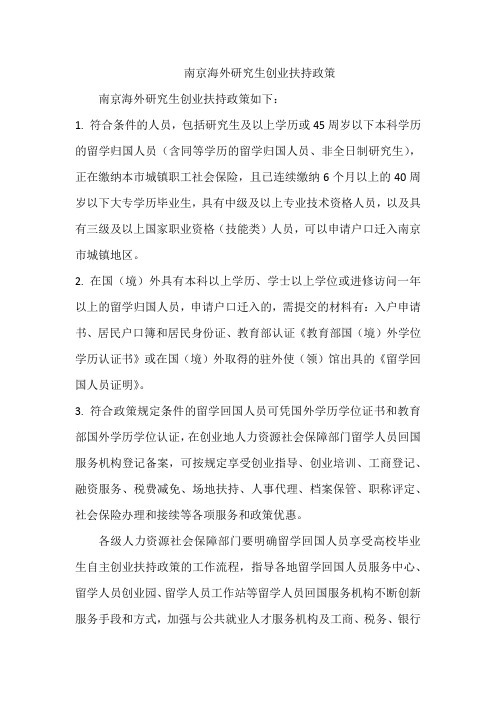 南京海外研究生创业扶持政策

南京海外研究生创业扶持政策如下：

1. 符合条件的人员，包括研究生及以上学历或45周岁以下本科学历的留学归国人员（含同等学历的留学归国人员、非全日制研究生），正在缴纳本市城镇职工社会保险，且已连续缴纳6个月以上的40周岁以下大专学历毕业生，具有中级及以上专业技术资格人员，以及具有三级及以上国家职业资格（技能类）人员，可以申请户口迁入南京市城镇地区。

2. 在国（境）外具有本科以上学历、学士以上学位或进修访问一年以上的留学归国人员，申请户口迁入的，需提交的材料有：入户申请书、居民户口簿和居民身份证、教育部认证《教育部国（境）外学位学历认证书》或在国（境）外取得的驻外使（领）馆出具的《留学回国人员证明》。

3. 符合政策规定条件的留学回国人员可凭国外学历学位证书和教育部国外学历学位认证，在创业地人力资源社会保障部门留学人员回国服务机构登记备案，可按规定享受创业指导、创业培训、工商登记、融资服务、税费减免、场地扶持、人事代理、档案保管、职称评定、社会保险办理和接续等各项服务和政策优惠。

各级人力资源社会保障部门要明确留学回国人员享受高校毕业生自主创业扶持政策的工作流程，指导各地留学回国人员服务中心、留学人员创业园、留学人员工作站等留学人员回国服务机构不断创新服务手段和方式，加强与公共就业人才服务机构及工商、税务、银行